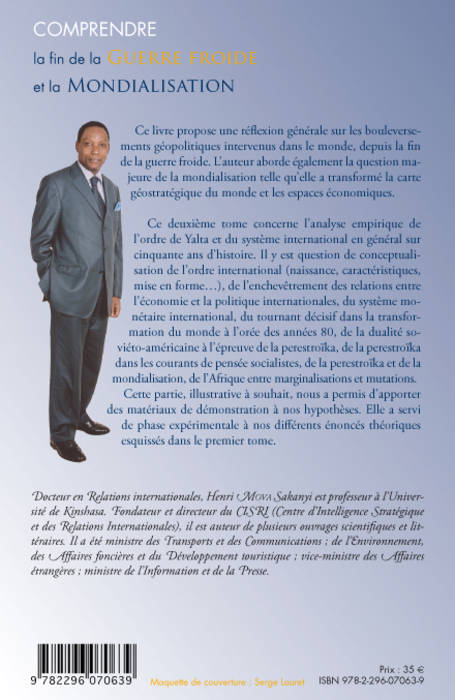 COMPRENDRE
la fin de la GUERRE FROIDE
et la MONDIALISATION

Ce livre propose une réflexion générale sur les bouleversements géopolitiques intervenus dans le monde, depuis la fin de la guerre froide. L'auteur aborde également la question majeure de la mondialisation telle qu'elle a transformé la carte géostratégique du monde et les espaces économiques.

Ce deuxième tome concerne l'analyse empirique de l'ordre de Yalta et du système international en général sur cinquante ans d'histoire. Il y est question de conceptualisation de l'ordre international (naissance, caractéristiques, mise en forme...), de l'enchevêtrement des relations entre l'économie et la politique internationales, du système monétaire international, du tournant décisif dans la transformation du monde à l'orée des années 80, de la dualité soviéto-américaine à l'épreuve de la perestroïka, de la perestroïka dans les courants de pensée socialistes, de la perestroïka et de la mondialisation, de l'Afrique entre marginalisations et mutations. Cette partie, illustrative à souhait, nous a permis d'apporter des matériaux de démonstration à nos hypothèses. Elle a servi de phase expérimentale à nos différents énoncés théoriques esquissés dans le premier tome.

Docteur en Relations internationales, Henri MOVA Sakanyi est professeur à l'Université de Kinshasa. Fondateur et directeur du CISRI (Centre d'Intelligence Stratégique et des Relations Internationales), il est auteur de plusieurs ouvrages scientifiques et littéraires. Il a été ministre des Transports et des Communications ; de l'Environnement, des Affaires foncières et du Développement touristique ; vice-ministre des Affaires étrangères ; ministre de l'Information et de la Presse.

9 782296 070639
Maquette de couverture : Serge Lauret
Prix : 35 €
ISBN 978-2-296-07063-9